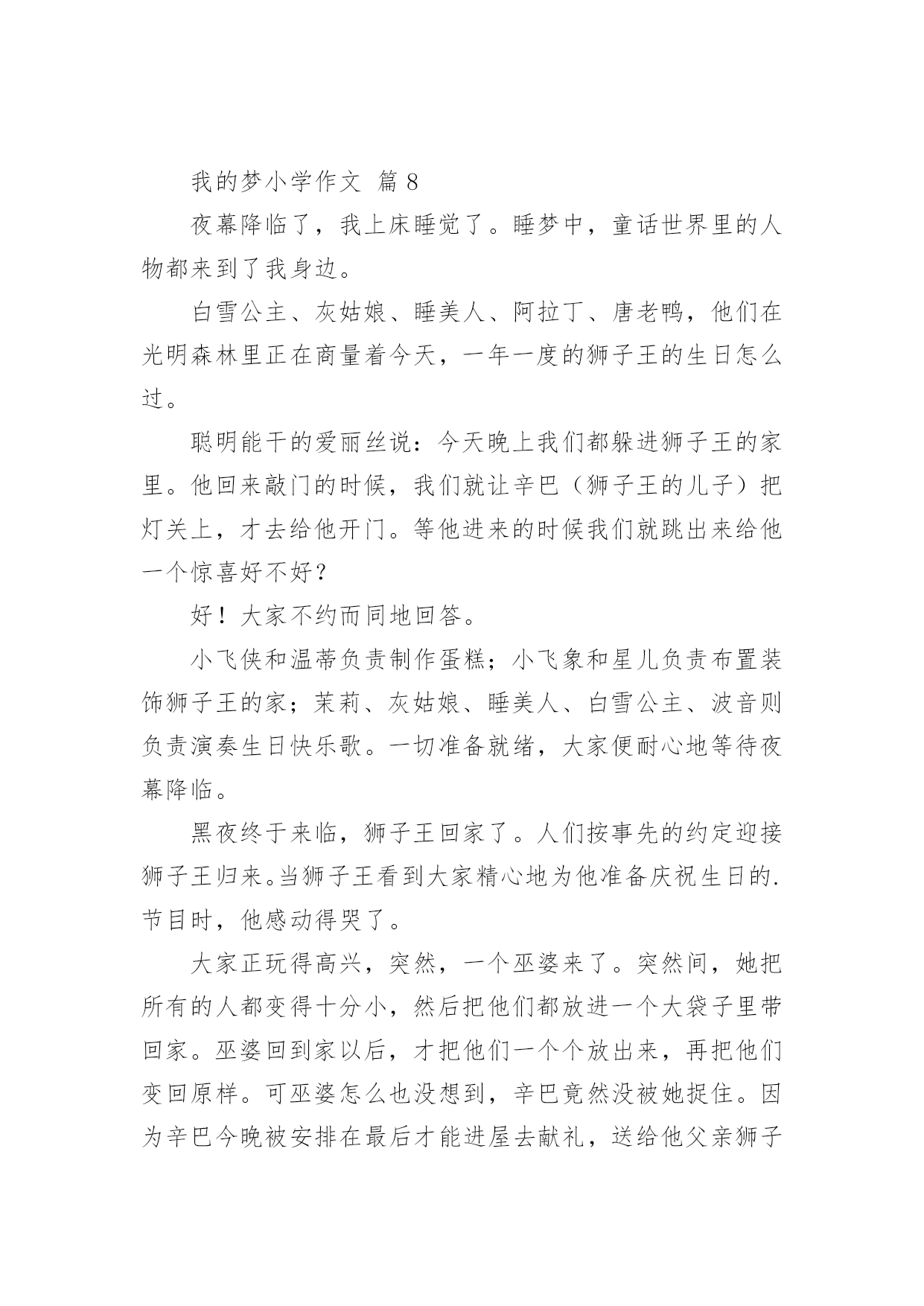 我的梦小学作文 篇 8

夜幕降临了，我上床睡觉了。睡梦中，童话世界里的人物都来到了我身边。

白雪公主、灰姑娘、睡美人、阿拉丁、唐老鸭，他们在光明森林里正在商量着今天，一年一度的狮子王的生日怎么过。

聪明能干的爱丽丝说：今天晚上我们都躲进狮子王的家里。他回来敲门的时候，我们就让辛巴（狮子王的儿子）把灯关上，才去给他开门。等他进来的时候我们就跳出来给他一个惊喜好不好？

好！大家不约而同地回答。

小飞侠和温蒂负责制作蛋糕；小飞象和星儿负责布置装饰狮子王的家；茉莉、灰姑娘、睡美人、白雪公主、波音则负责演奏生日快乐歌。一切准备就绪，大家便耐心地等待夜幕降临。

黑夜终于来临，狮子王回家了。人们按事先的约定迎接狮子王归来。当狮子王看到大家精心地为他准备庆祝生日的.节目时，他感动得哭了。

大家正玩得高兴，突然，一个巫婆来了。突然间，她把所有的人都变得十分小，然后把他们都放进一个大袋子里带回家。巫婆回到家以后，才把他们一个个放出来，再把他们变回原样。可巫婆怎么也没想到，辛巴竟然没被她捉住。因为辛巴今晚被安排在最后才能进屋去献礼，送给他父亲狮子